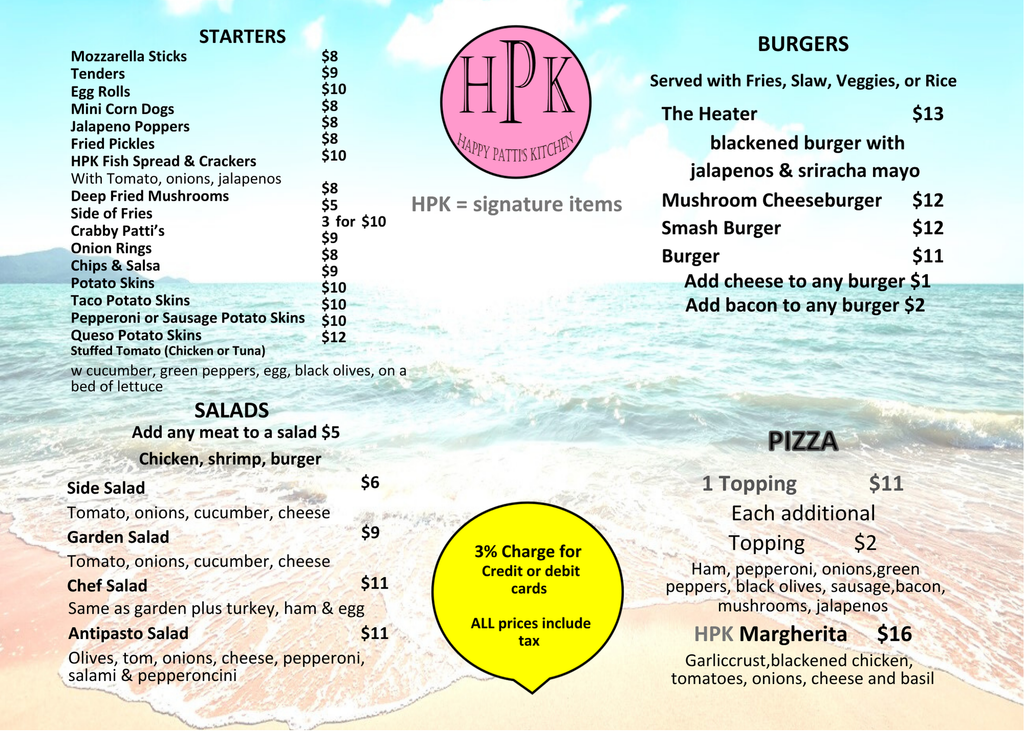 STARTERS
Mozzarella Sticks $8
Tenders $9
Egg Rolls $10
Mini Corn Dogs $8
Jalapeno Poppers $8
Fried Pickles $8
HPK Fish Spread & Crackers $10
With Tomato, onions, jalapenos
Deep Fried Mushrooms $8
Side of Fries $5
Crabby Patti's 3 for $10
Onion Rings $9
Chips & Salsa $8
Potato Skins $9
Taco Potato Skins $10
Pepperoni or Sausage Potato Skins $10
Queso Potato Skins $10
Stuffed Tomato (Chicken or Tuna) $12
w cucumber, green peppers, egg, black olives, on a bed of lettuce

SALADS
Add any meat to a salad $5
Chicken, shrimp, burger

Side Salad $6
Tomato, onions, cucumber, cheese
Garden Salad $9
Tomato, onions, cucumber, cheese
Chef Salad $11
Same as garden plus turkey, ham & egg
Antipasto Salad $11
Olives, tom, onions, cheese, pepperoni, salami & pepperoncini

HPK
HAPPY PATTIS KITCHEN

HPK = signature items

3% Charge for Credit or debit cards

ALL prices include tax

BURGERS
Served with Fries, Slaw, Veggies, or Rice
The Heater $13
blackened burger with jalapenos & sriracha mayo
Mushroom Cheeseburger $12
Smash Burger $12
Burger $11
Add cheese to any burger $1
Add bacon to any burger $2

PIZZA
1 Topping $11
Each additional Topping $2
Ham, pepperoni, onions,green peppers, black olives, sausage,bacon, mushrooms, jalapenos
HPK Margherita $16
Garliccrust,blackened chicken, tomatoes, onions, cheese and basil